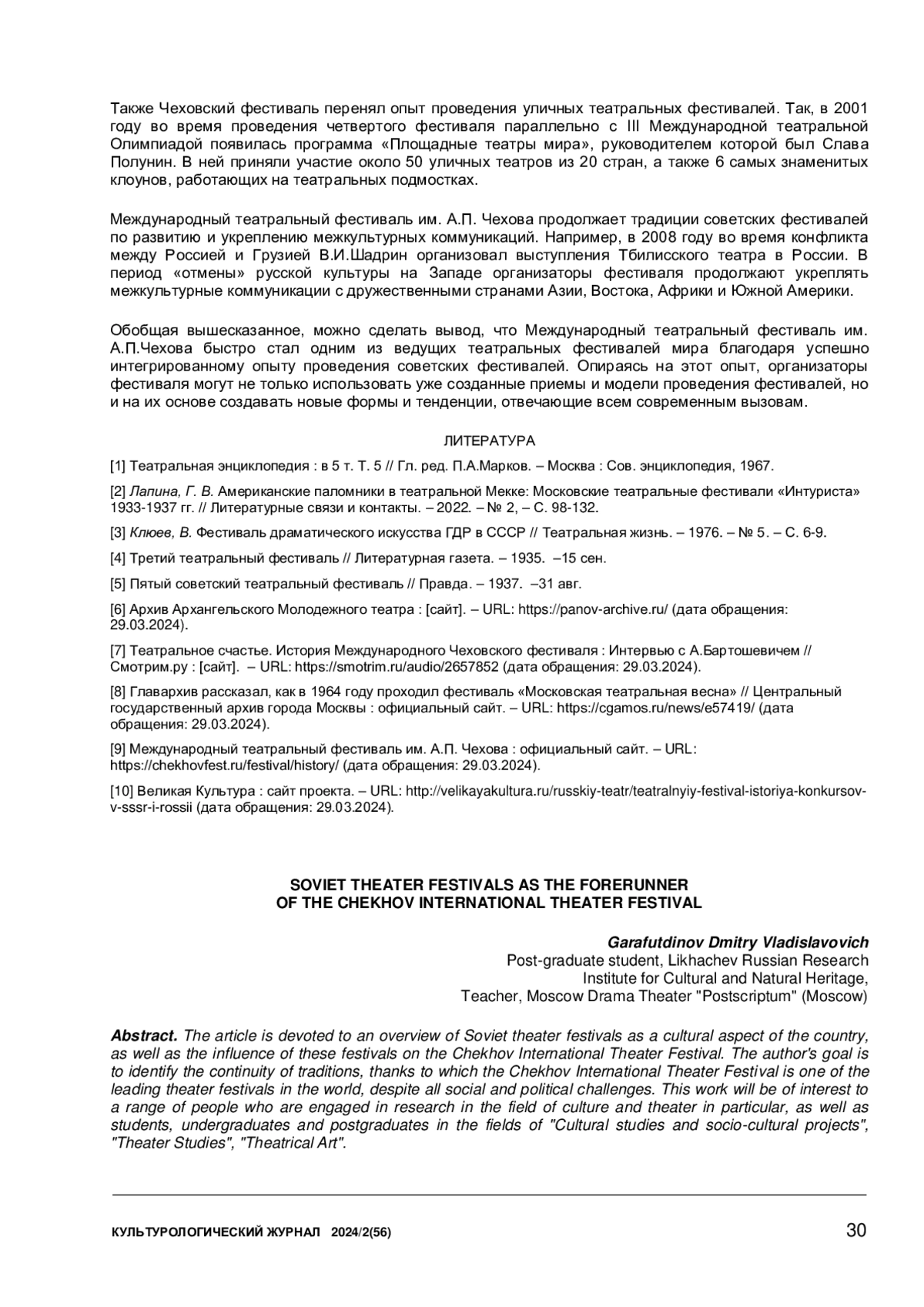 Также Чеховский фестиваль перенял опыт проведения уличных театральных фестивалей. Так, в 2001 году во время проведения четвертого фестиваля параллельно с III Международной театральной Олимпиадой появилась программа «Площадные театры мира», руководителем которой был Слава Полунин. В ней приняли участие около 50 уличных театров из 20 стран, а также 6 самых знаменитых клоунов, работающих на театральных подмостках.

Международный театральный фестиваль им. А.П. Чехова продолжает традиции советских фестивалей по развитию и укреплению межкультурных коммуникаций. Например, в 2008 году во время конфликта между Россией и Грузией В.И.Шадрин организовал выступления Тбилисского театра в России. В период «отмены» русской культуры на Западе организаторы фестиваля продолжают укреплять межкультурные коммуникации с дружественными странами Азии, Востока, Африки и Южной Америки.

Обобщая вышесказанное, можно сделать вывод, что Международный театральный фестиваль им. А.П.Чехова быстро стал одним из ведущих театральных фестивалей мира благодаря успешно интегрированному опыту проведения советских фестивалей. Опираясь на этот опыт, организаторы фестиваля могут не только использовать уже созданные приемы и модели проведения фестивалей, но и на их основе создавать новые формы и тенденции, отвечающие всем современным вызовам.

ЛИТЕРАТУРА

[1] Театральная энциклопедия : в 5 т. Т. 5 // Гл. ред. П.А.Марков. – Москва : Сов. энциклопедия, 1967.

[2] Лапина, Г. В. Американские паломники в театральной Мекке: Московские театральные фестивали «Интуриста» 1933-1937 гг. // Литературные связи и контакты. – 2022. – № 2, – С. 98-132.

[3] Клюев, В. Фестиваль драматического искусства ГДР в СССР // Театральная жизнь. – 1976. – № 5. – С. 6-9.

[4] Третий театральный фестиваль // Литературная газета. – 1935. –15 сен.

[5] Пятый советский театральный фестиваль // Правда. – 1937. –31 авг.

[6] Архив Архангельского Молодежного театра : [сайт]. – URL: https://panov-archive.ru/ (дата обращения: 29.03.2024).

[7] Театральное счастье. История Международного Чеховского фестиваля : Интервью с А.Бартошевичем // Смотрим.ру : [сайт]. – URL: https://smotrim.ru/audio/2657852 (дата обращения: 29.03.2024).

[8] Главархив рассказал, как в 1964 году проходил фестиваль «Московская театральная весна» // Центральный государственный архив города Москвы : официальный сайт. – URL: https://cgamos.ru/news/e57419/ (дата обращения: 29.03.2024).

[9] Международный театральный фестиваль им. А.П. Чехова : официальный сайт. – URL: https://chekhovfest.ru/festival/history/ (дата обращения: 29.03.2024).

[10] Великая Культура : сайт проекта. – URL: http://velikayakultura.ru/russkiy-teatr/teatralnyiy-festival-istoriya-konkursov-v-sssr-i-rossii (дата обращения: 29.03.2024).

SOVIET THEATER FESTIVALS AS THE FORERUNNER
OF THE CHEKHOV INTERNATIONAL THEATER FESTIVAL

Garafutdinov Dmitry Vladislavovich
Post-graduate student, Likhachev Russian Research Institute for Cultural and Natural Heritage,
Teacher, Moscow Drama Theater "Postscriptum" (Moscow)

Abstract. The article is devoted to an overview of Soviet theater festivals as a cultural aspect of the country, as well as the influence of these festivals on the Chekhov International Theater Festival. The author's goal is to identify the continuity of traditions, thanks to which the Chekhov International Theater Festival is one of the leading theater festivals in the world, despite all social and political challenges. This work will be of interest to a range of people who are engaged in research in the field of culture and theater in particular, as well as students, undergraduates and postgraduates in the fields of "Cultural studies and socio-cultural projects", "Theater Studies", "Theatrical Art".

КУЛЬТУРОЛОГИЧЕСКИЙ ЖУРНАЛ 2024/2(56) 30